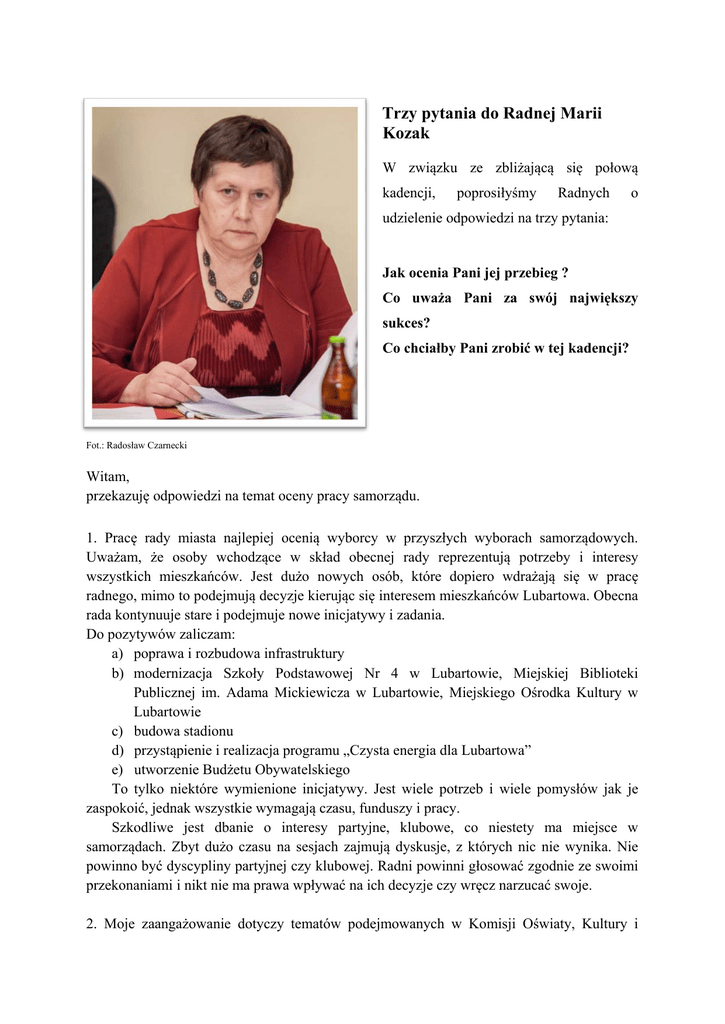 Trzy pytania do Radnej Marii Kozak

W związku ze zbliżającą się połową kadencji, poprosiłyśmy Radnych o udzielenie odpowiedzi na trzy pytania:

Jak ocenia Pani jej przebieg ?
Co uważa Pani za swój największy sukces?
Co chciałby Pani zrobić w tej kadencji?

Fot.: Radosław Czarnecki

Witam,
przekazuję odpowiedzi na temat oceny pracy samorządu.

1. Pracę rady miasta najlepiej ocenią wyborcy w przyszłych wyborach samorządowych. Uważam, że osoby wchodzące w skład obecnej rady reprezentują potrzeby i interesy wszystkich mieszkańców. Jest dużo nowych osób, które dopiero wdrażają się w pracę radnego, mimo to podejmują decyzje kierując się interesem mieszkańców Lubartowa. Obecna rada kontynuuje stare i podejmuje nowe inicjatywy i zadania.
Do pozytywów zaliczam:
a) poprawa i rozbudowa infrastruktury
b) modernizacja Szkoły Podstawowej Nr 4 w Lubartowie, Miejskiej Biblioteki Publicznej im. Adama Mickiewicza w Lubartowie, Miejskiego Ośrodka Kultury w Lubartowie
c) budowa stadionu
d) przystąpienie i realizacja programu „Czysta energia dla Lubartowa”
e) utworzenie Budżetu Obywatelskiego
To tylko niektóre wymienione inicjatywy. Jest wiele potrzeb i wiele pomysłów jak je zaspokoić, jednak wszystkie wymagają czasu, funduszy i pracy.
Szkodliwe jest dbanie o interesy partyjne, klubowe, co niestety ma miejsce w samorządach. Zbyt dużo czasu na sesjach zajmują dyskusje, z których nic nie wynika. Nie powinno być dyscypliny partyjnej czy klubowej. Radni powinni głosować zgodnie ze swoimi przekonaniami i nikt nie ma prawa wpływać na ich decyzje czy wręcz narzucać swoje.

2. Moje zaangażowanie dotyczy tematów podejmowanych w Komisji Oświaty, Kultury i